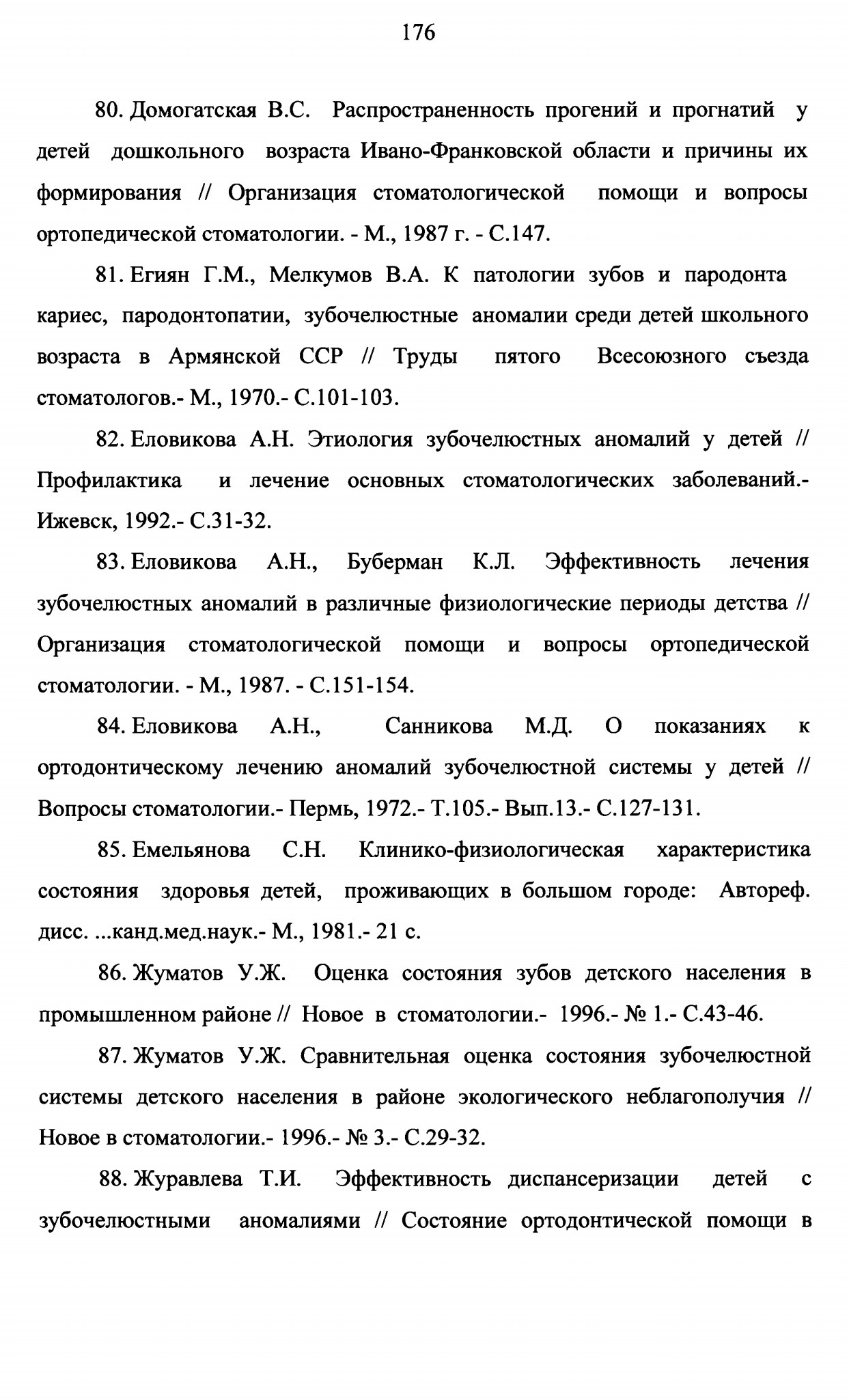 176

80. Домогатская В.С. Распространенность прогений и прогнатий у детей дошкольного возраста Ивано-Франковской области и причины их формирования // Организация стоматологической помощи и вопросы ортопедической стоматологии. - М., 1987 г. - С.147.

81. Егиян Г.М., Мелкумов В.А. К патологии зубов и пародонта кариес, пародонтопатии, зубочелюстные аномалии среди детей школьного возраста в Армянской ССР // Труды пятого Всесоюзного съезда стоматологов.- М., 1970.- С.101-103.

82. Еловикова А.Н. Этиология зубочелюстных аномалий у детей // Профилактика и лечение основных стоматологических заболеваний.- Ижевск, 1992.- С.31-32.

83. Еловикова А.Н., Буберман К.Л. Эффективность лечения зубочелюстных аномалий в различные физиологические периоды детства // Организация стоматологической помощи и вопросы ортопедической стоматологии. - М., 1987. - С.151-154.

84. Еловикова А.Н., Санникова М.Д. О показаниях к ортодонтическому лечению аномалий зубочелюстной системы у детей // Вопросы стоматологии.- Пермь, 1972.- Т.105.- Вып.13.- С.127-131.

85. Емельянова С.Н. Клинико-физиологическая характеристика состояния здоровья детей, проживающих в большом городе: Автореф. дисс. ...канд.мед.наук.- М., 1981.- 21 с.

86. Жуматов У.Ж. Оценка состояния зубов детского населения в промышленном районе // Новое в стоматологии.- 1996.- № 1.- С.43-46.

87. Жуматов У.Ж. Сравнительная оценка состояния зубочелюстной системы детского населения в районе экологического неблагополучия // Новое в стоматологии.- 1996.- № 3.- С.29-32.

88. Журавлева Т.И. Эффективность диспансеризации детей с зубочелюстными аномалиями // Состояние ортодонтической помощи в